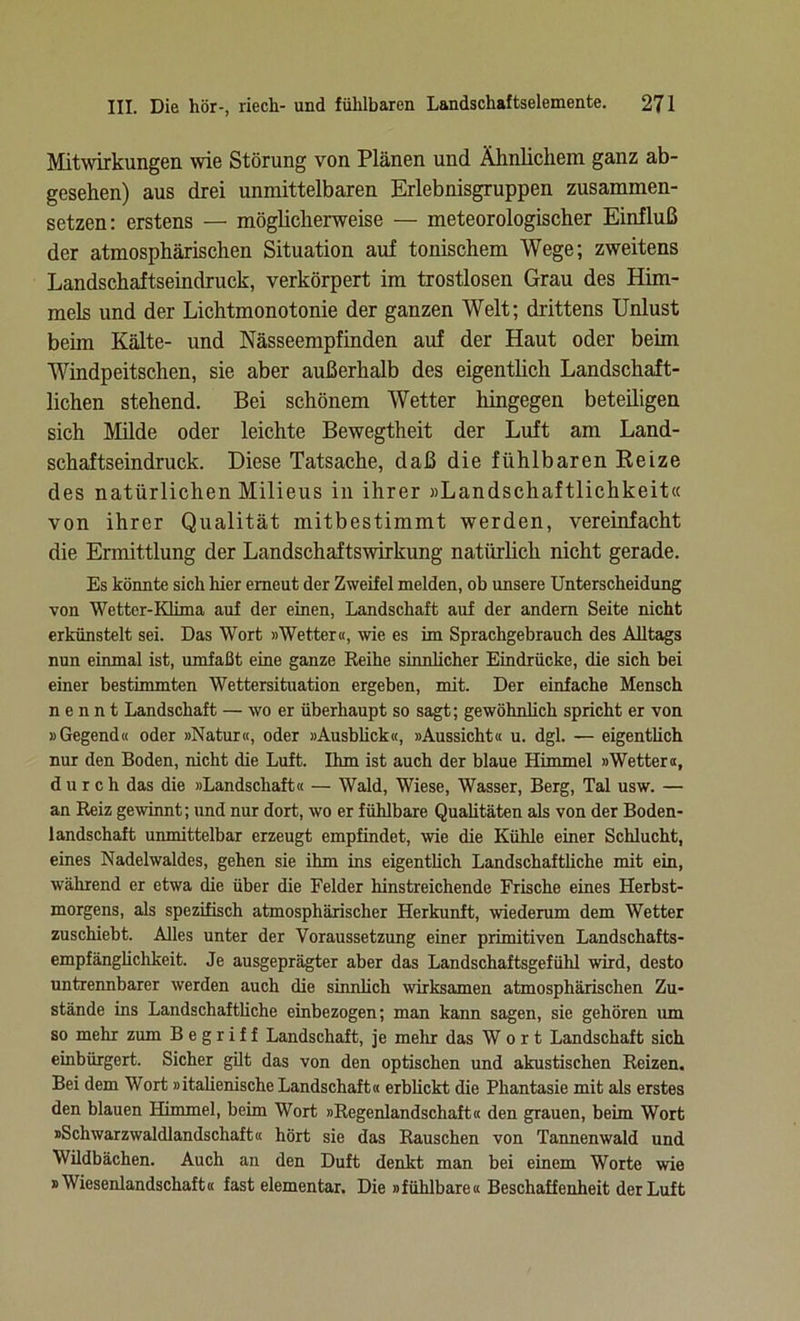 III. Die hör-, riech- und fühlbaren Landschaftselemente. 271

Mitwirkungen wie Störung von Plänen und Ähnlichem ganz abgesehen) aus drei unmittelbaren Erlebnisgruppen zusammensetzen: erstens — möglicherweise — meteorologischer Einfluß der atmosphärischen Situation auf tonischem Wege; zweitens Landschaftseindruck, verkörpert im trostlosen Grau des Himmels und der Lichtmonotonie der ganzen Welt; drittens Unlust beim Kälte- und Nässeempfinden auf der Haut oder beim Windpeitschen, sie aber außerhalb des eigentlich Landschaftlichen stehend. Bei schönem Wetter hingegen beteiligen sich Milde oder leichte Bewegtheit der Luft am Landschaftseindruck. Diese Tatsache, daß die fühlbaren Reize des natürlichen Milieus in ihrer »Landschaftlichkeit« von ihrer Qualität mitbestimmt werden, vereinfacht die Ermittlung der Landschaftswirkung natürlich nicht gerade.

Es könnte sich hier erneut der Zweifel melden, ob unsere Unterscheidung von Wetter-Klima auf der einen, Landschaft auf der andern Seite nicht erkünstelt sei. Das Wort »Wetter«, wie es im Sprachgebrauch des Alltags nun einmal ist, umfaßt eine ganze Reihe sinnlicher Eindrücke, die sich bei einer bestimmten Wettersituation ergeben, mit. Der einfache Mensch nennt Landschaft — wo er überhaupt so sagt; gewöhnlich spricht er von »Gegend« oder »Natur«, oder »Ausblick«, »Aussicht« u. dgl. — eigentlich nur den Boden, nicht die Luft. Ihm ist auch der blaue Himmel »Wetter«, durch das die »Landschaft« — Wald, Wiese, Wasser, Berg, Tal usw. — an Reiz gewinnt; und nur dort, wo er fühlbare Qualitäten als von der Bodenlandschaft unmittelbar erzeugt empfindet, wie die Kühle einer Schlucht, eines Nadelwaldes, gehen sie ihm ins eigentlich Landschaftliche mit ein, während er etwa die über die Felder hinstreichende Frische eines Herbstmorgens, als spezifisch atmosphärischer Herkunft, wiederum dem Wetter zuschiebt. Alles unter der Voraussetzung einer primitiven Landschaftsempfänglichkeit. Je ausgeprägter aber das Landschaftsgefühl wird, desto untrennbarer werden auch die sinnlich wirksamen atmosphärischen Zustände ins Landschaftliche einbezogen; man kann sagen, sie gehören um so mehr zum Begriff Landschaft, je mehr das Wort Landschaft sich einbürgert. Sicher gilt das von den optischen und akustischen Reizen. Bei dem Wort »italienische Landschaft« erblickt die Phantasie mit als erstes den blauen Himmel, beim Wort »Regenlandschaft« den grauen, beim Wort »Schwarzwaldlandschaft« hört sie das Rauschen von Tannenwald und Wildbächen. Auch an den Duft denkt man bei einem Worte wie »Wiesenlandschaft« fast elementar. Die »fühlbare« Beschaffenheit der Luft